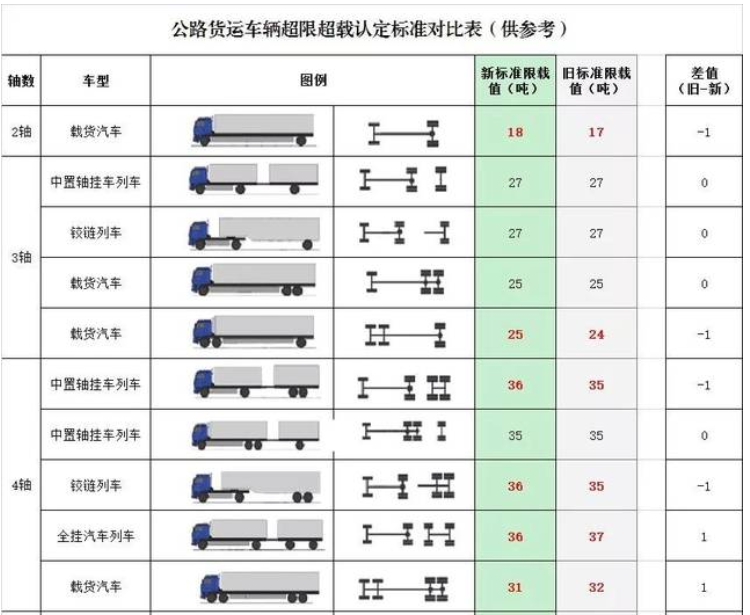 公路货运车辆超限超载认定标准对比表（供参考）

| 轴数 | 车型 | 图例 | 新标准限载值（吨） | 旧标准限载值（吨） | 差值（旧-新） |
|---|---|---|---|---|---|
| 2轴 | 载货汽车 | | 18 | 17 | -1 |
| 3轴 | 中置轴挂车列车 | | 27 | 27 | 0 |
| | 铰链列车 | | 27 | 27 | 0 |
| | 载货汽车 | | 25 | 25 | 0 |
| | 载货汽车 | | 25 | 24 | -1 |
| 4轴 | 中置轴挂车列车 | | 36 | 35 | -1 |
| | 中置轴挂车列车 | | 35 | 35 | 0 |
| | 铰链列车 | | 36 | 35 | -1 |
| | 全挂汽车列车 | | 36 | 37 | 1 |
| | 载货汽车 | | 31 | 32 | 1 |